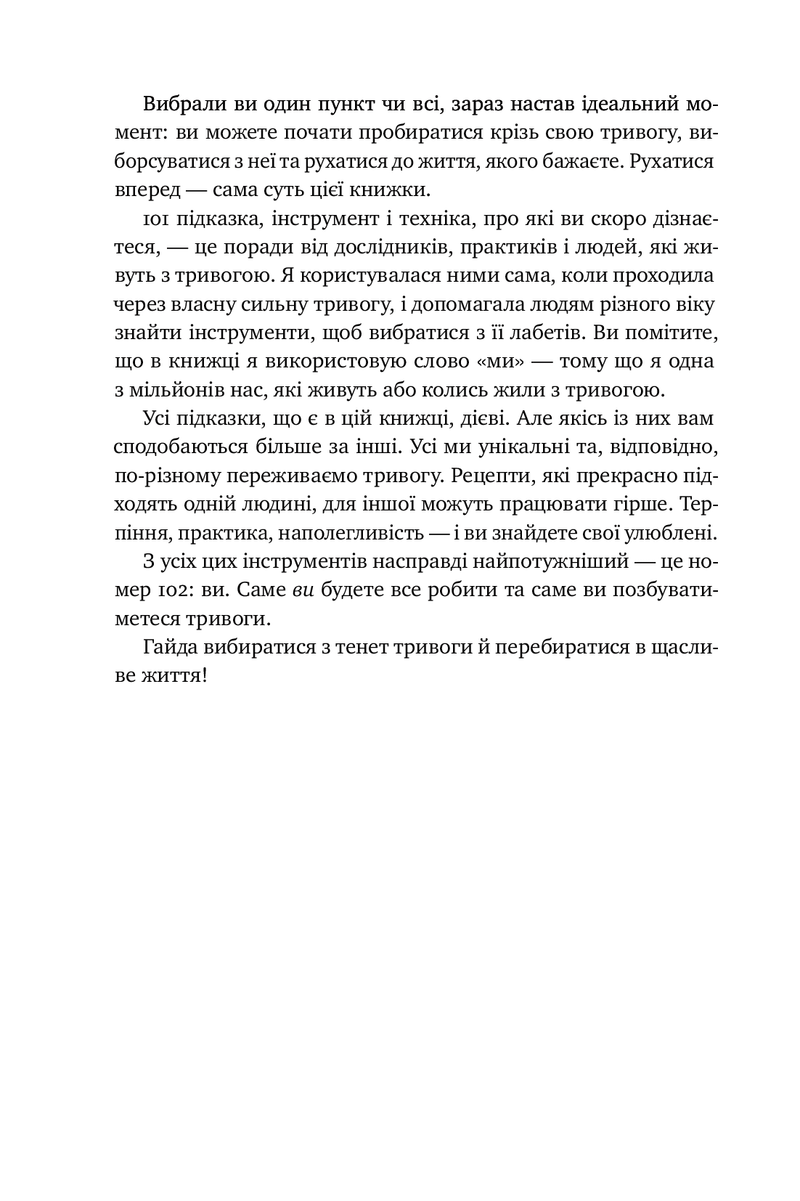 Вибрали ви один пункт чи всі, зараз настав ідеальний момент: ви можете почати пробиратися крізь свою тривогу, виборсуватися з неї та рухатися до життя, якого бажаєте. Рухатися вперед — сама суть цієї книжки.

101 підказка, інструмент і техніка, про які ви скоро дізнаєтеся, — це поради від дослідників, практиків і людей, які живуть з тривогою. Я користувалася ними сама, коли проходила через власну сильну тривогу, і допомагала людям різного віку знайти інструменти, щоб вибратися з її лабетів. Ви помітите, що в книжці я використовую слово «ми» — тому що я одна з мільйонів нас, які живуть або колись жили з тривогою.

Усі підказки, що є в цій книжці, дієві. Але якісь із них вам сподобаються більше за інші. Усі ми унікальні та, відповідно, по-різному переживаємо тривогу. Рецепти, які прекрасно підходять одній людині, для іншої можуть працювати гірше. Терпіння, практика, наполегливість — і ви знайдете свої улюблені.

З усіх цих інструментів насправді найпотужніший — це номер 102: ви. Саме ви будете все робити та саме ви позбуватиметеся тривоги.

Гайда вибиратися з тенет тривоги й перебиратися в щасливе життя!